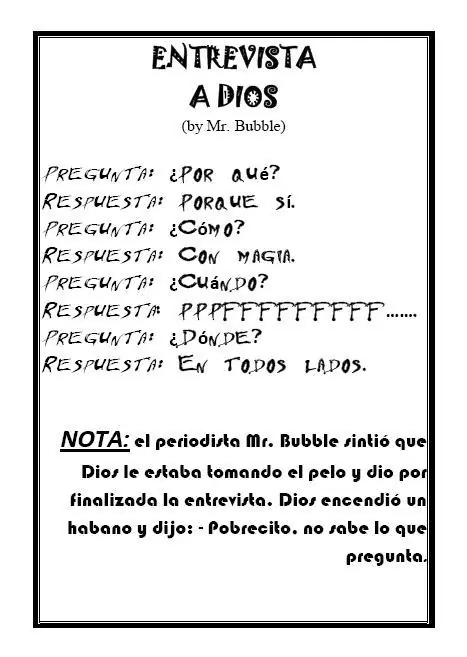 ENTREVISTA
A DIOS
(by Mr. Bubble)

PREGUNTA: ¿POR QUÉ?
RESPUESTA: PORQUE SÍ.
PREGUNTA: ¿CÓMO?
RESPUESTA: CON MAGIA.
PREGUNTA: ¿CUÁNDO?
RESPUESTA: PPPFFFFFFFFFF.......
PREGUNTA: ¿DÓNDE?
RESPUESTA: EN TODOS LADOS.

NOTA: el periodista Mr. Bubble sintió que Dios le estaba tomando el pelo y dio por finalizada la entrevista. Dios encendió un habano y dijo: - Pobrecito, no sabe lo que pregunta.